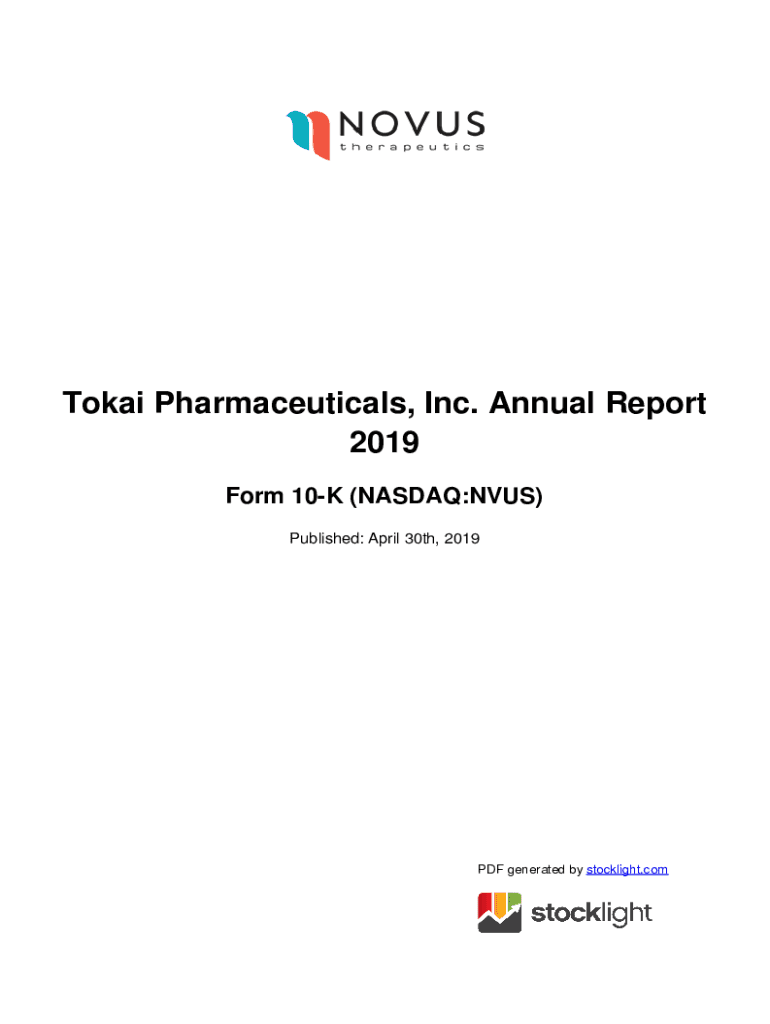 NOVUS
therapeutics

Tokai Pharmaceuticals, Inc. Annual Report 2019

Form 10-K (NASDAQ:NVUS)

Published: April 30th, 2019

PDF generated by stocklight.com

stocklight